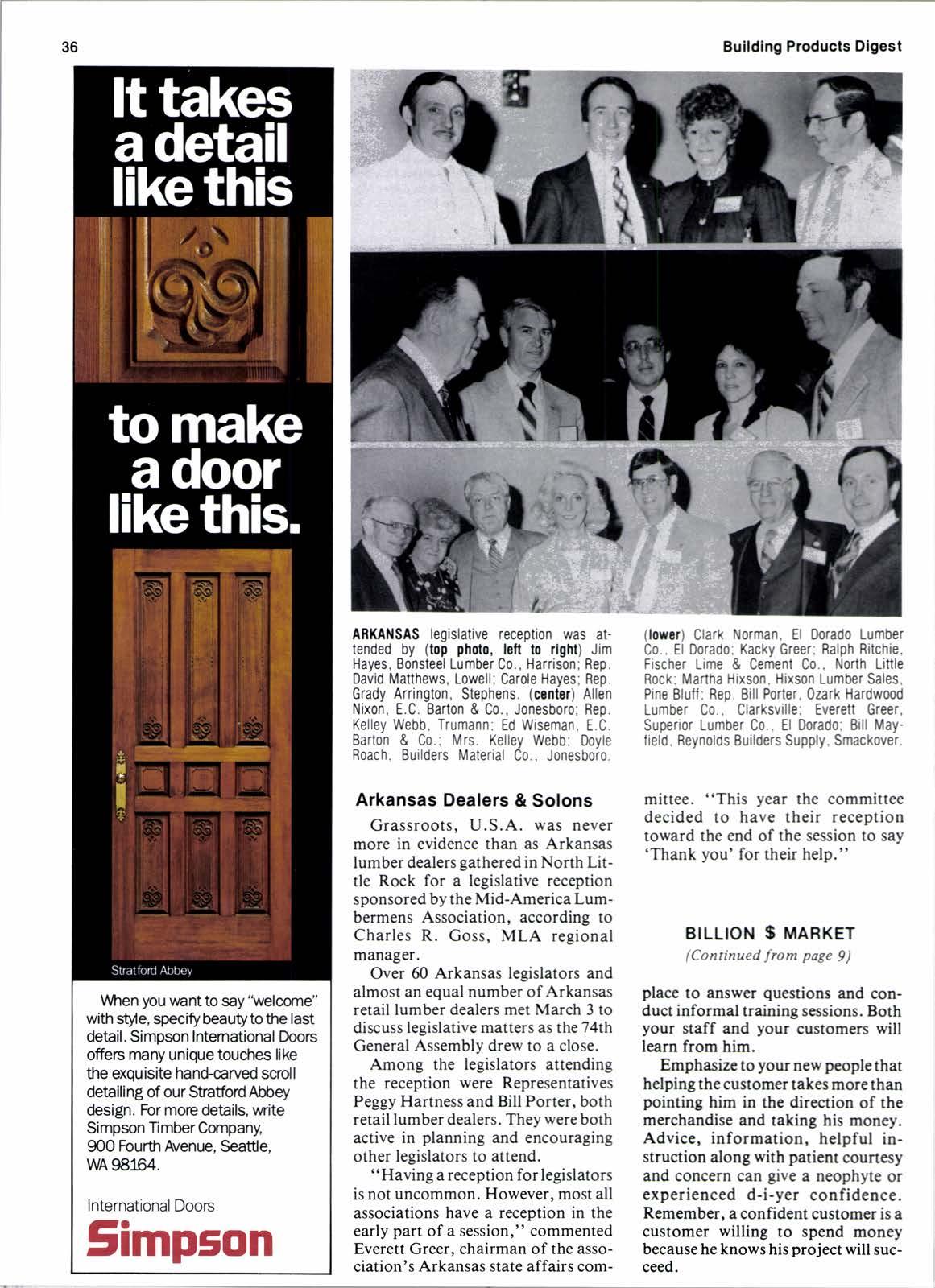 36

Building Products Digest

It takes a detail like this

to make a door like this.

Stratford Abbey

When you want to say "welcome" with style, specify beauty to the last detail. Simpson International Doors offers many unique touches like the exquisite hand-carved scroll detailing of our Stratford Abbey design. For more details, write Simpson Timber Company, 900 Fourth Avenue, Seattle, WA 98164.

International Doors
Simpson

ARKANSAS legislative reception was attended by (top photo, left to right) Jim Hayes, Bonsteel Lumber Co., Harrison; Rep. David Matthews, Lowell; Carole Hayes; Rep. Grady Arrington, Stephens. (center) Allen Nixon, E.C. Barton & Co., Jonesboro; Rep. Kelley Webb, Trumann; Ed Wiseman, E.C. Barton & Co.; Mrs. Kelley Webb; Doyle Roach, Builders Material Co., Jonesboro. (lower) Clark Norman, El Dorado Lumber Co., El Dorado; Kacky Greer; Ralph Ritchie, Fischer Lime & Cement Co., North Little Rock; Martha Hixson, Hixson Lumber Sales, Pine Bluff; Rep. Bill Porter, Ozark Hardwood Lumber Co., Clarksville; Everett Greer, Superior Lumber Co., El Dorado; Bill Mayfield, Reynolds Builders Supply, Smackover.

Arkansas Dealers & Solons

Grassroots, U.S.A. was never more in evidence than as Arkansas lumber dealers gathered in North Little Rock for a legislative reception sponsored by the Mid-America Lumbermens Association, according to Charles R. Goss, MLA regional manager.

Over 60 Arkansas legislators and almost an equal number of Arkansas retail lumber dealers met March 3 to discuss legislative matters as the 74th General Assembly drew to a close.

Among the legislators attending the reception were Representatives Peggy Hartness and Bill Porter, both retail lumber dealers. They were both active in planning and encouraging other legislators to attend.

"Having a reception for legislators is not uncommon. However, most all associations have a reception in the early part of a session," commented Everett Greer, chairman of the association's Arkansas state affairs committee. "This year the committee decided to have their reception toward the end of the session to say 'Thank you' for their help."

BILLION $ MARKET
(Continued from page 9)

place to answer questions and conduct informal training sessions. Both your staff and your customers will learn from him.

Emphasize to your new people that helping the customer takes more than pointing him in the direction of the merchandise and taking his money. Advice, information, helpful instruction along with patient courtesy and concern can give a neophyte or experienced d-i-yer confidence. Remember, a confident customer is a customer willing to spend money because he knows his project will succeed.